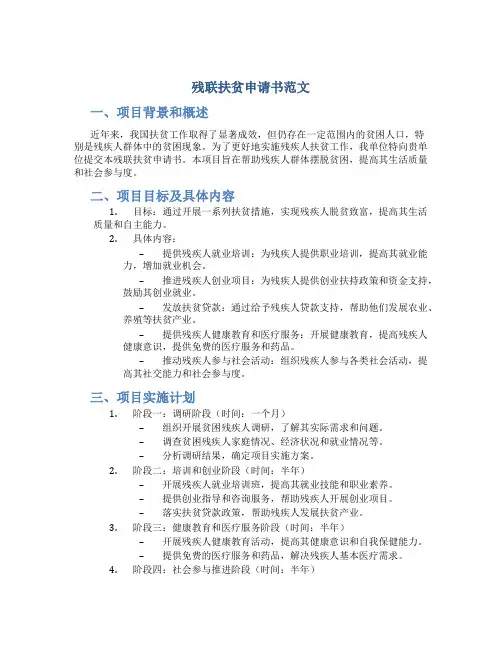 残联扶贫申请书范文

一、项目背景和概述

近年来，我国扶贫工作取得了显著成效，但仍存在一定范围内的贫困人口，特别是残疾人群体中的贫困现象。为了更好地实施残疾人扶贫工作，我单位特向贵单位提交本残联扶贫申请书。本项目旨在帮助残疾人群体摆脱贫困，提高其生活质量和社会参与度。

二、项目目标及具体内容

1. 目标：通过开展一系列扶贫措施，实现残疾人脱贫致富，提高其生活质量和自主能力。

2. 具体内容：

– 提供残疾人就业培训：为残疾人提供职业培训，提高其就业能力，增加就业机会。

– 推进残疾人创业项目：为残疾人提供创业扶持政策和资金支持，鼓励其创业就业。

– 发放扶贫贷款：通过给予残疾人贷款支持，帮助他们发展农业、养殖等扶贫产业。

– 提供残疾人健康教育和医疗服务：开展健康教育，提高残疾人健康意识，提供免费的医疗服务和药品。

– 推动残疾人参与社会活动：组织残疾人参与各类社会活动，提高其社交能力和社会参与度。

三、项目实施计划

1. 阶段一：调研阶段（时间：一个月）

– 组织开展贫困残疾人调研，了解其实际需求和问题。

– 调查贫困残疾人家庭情况、经济状况和就业情况等。

– 分析调研结果，确定项目实施方案。

2. 阶段二：培训和创业阶段（时间：半年）

– 开展残疾人就业培训班，提高其就业技能和职业素养。

– 提供创业指导和咨询服务，帮助残疾人开展创业项目。

– 落实扶贫贷款政策，帮助残疾人发展扶贫产业。

3. 阶段三：健康教育和医疗服务阶段（时间：半年）

– 开展残疾人健康教育活动，提高其健康意识和自我保健能力。

– 提供免费的医疗服务和药品，解决残疾人基本医疗需求。

4. 阶段四：社会参与推进阶段（时间：半年）